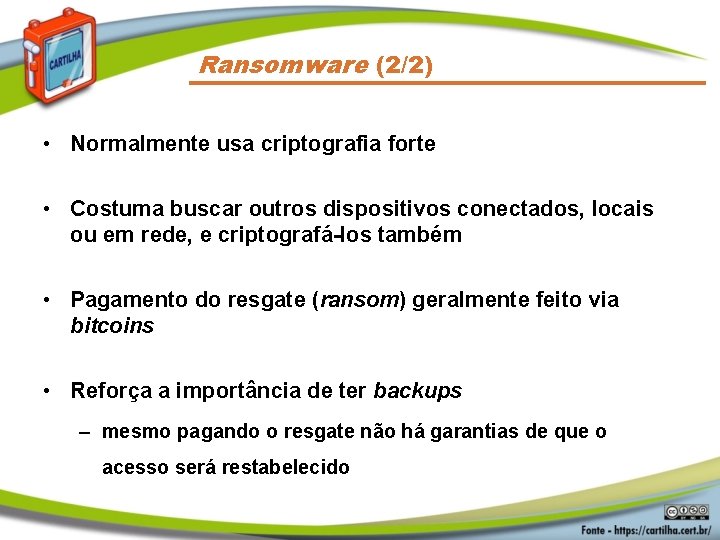 CARTILHA

Ransomware (2/2)

• Normalmente usa criptografia forte

• Costuma buscar outros dispositivos conectados, locais ou em rede, e criptografá-los também

• Pagamento do resgate (ransom) geralmente feito via bitcoins

• Reforça a importância de ter backups

– mesmo pagando o resgate não há garantias de que o acesso será restabelecido

Fonte - https://cartilha.cert.br/